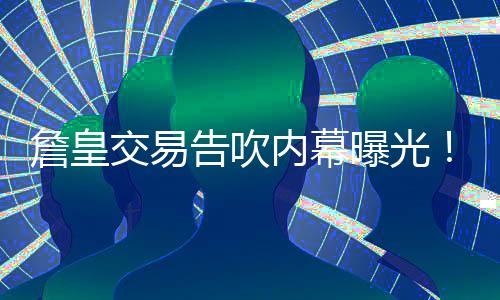 詹皇交易告吹内幕曝光！